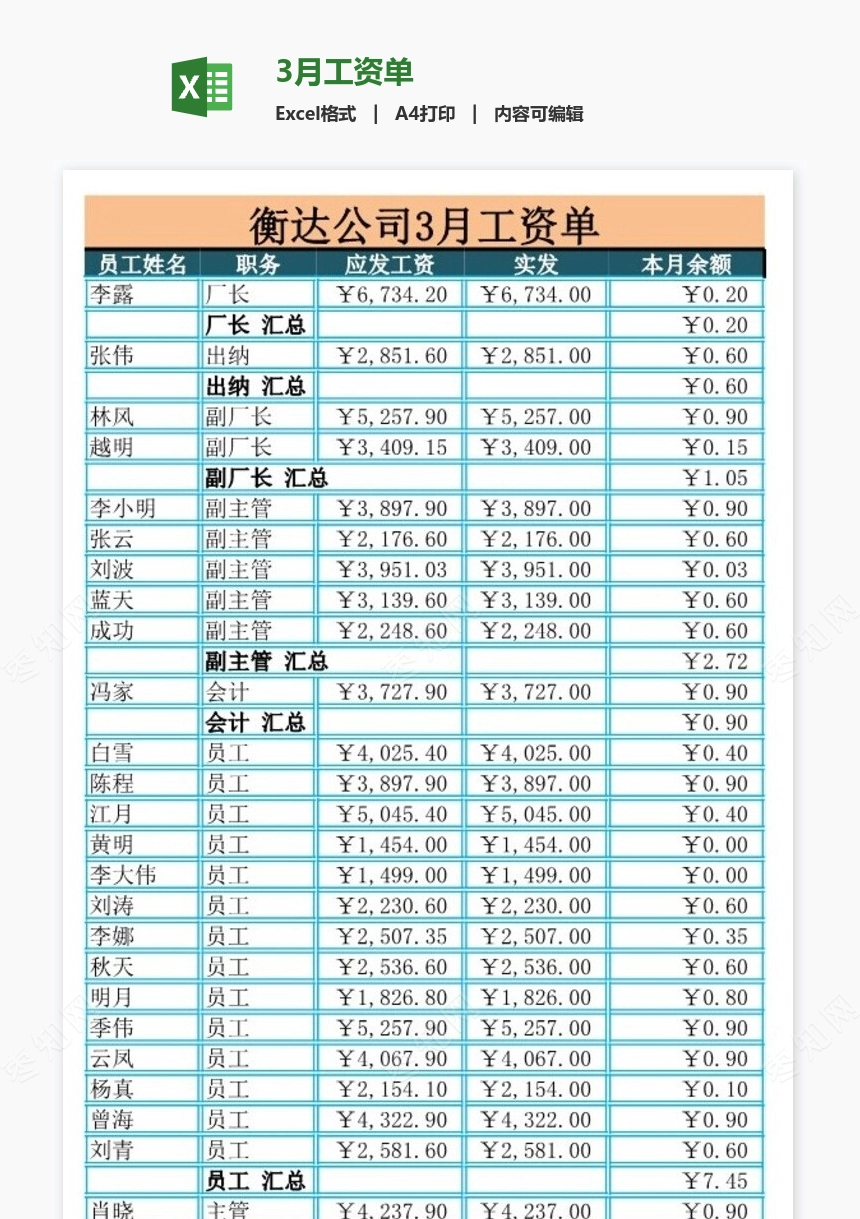 3月工资单

Excel格式 | A4打印 | 内容可编辑

衡达公司3月工资单

| 员工姓名 | 职务 | 应发工资 | 实发 | 本月余额 |
|---|---|---|---|---|
| 李露 | 厂长 | ￥6,734.20 | ￥6,734.00 | ￥0.20 |
| | 厂长 汇总 | | | ￥0.20 |
| 张伟 | 出纳 | ￥2,851.60 | ￥2,851.00 | ￥0.60 |
| | 出纳 汇总 | | | ￥0.60 |
| 林风 | 副厂长 | ￥5,257.90 | ￥5,257.00 | ￥0.90 |
| 越明 | 副厂长 | ￥3,409.15 | ￥3,409.00 | ￥0.15 |
| | 副厂长 汇总 | | | ￥1.05 |
| 李小明 | 副主管 | ￥3,897.90 | ￥3,897.00 | ￥0.90 |
| 张云 | 副主管 | ￥2,176.60 | ￥2,176.00 | ￥0.60 |
| 刘波 | 副主管 | ￥3,951.03 | ￥3,951.00 | ￥0.03 |
| 蓝天 | 副主管 | ￥3,139.60 | ￥3,139.00 | ￥0.60 |
| 成功 | 副主管 | ￥2,248.60 | ￥2,248.00 | ￥0.60 |
| | 副主管 汇总 | | | ￥2.72 |
| 冯家 | 会计 | ￥3,727.90 | ￥3,727.00 | ￥0.90 |
| | 会计 汇总 | | | ￥0.90 |
| 白雪 | 员工 | ￥4,025.40 | ￥4,025.00 | ￥0.40 |
| 陈程 | 员工 | ￥3,897.90 | ￥3,897.00 | ￥0.90 |
| 江月 | 员工 | ￥5,045.40 | ￥5,045.00 | ￥0.40 |
| 黄明 | 员工 | ￥1,454.00 | ￥1,454.00 | ￥0.00 |
| 李大伟 | 员工 | ￥1,499.00 | ￥1,499.00 | ￥0.00 |
| 刘涛 | 员工 | ￥2,230.60 | ￥2,230.00 | ￥0.60 |
| 李娜 | 员工 | ￥2,507.35 | ￥2,507.00 | ￥0.35 |
| 秋天 | 员工 | ￥2,536.60 | ￥2,536.00 | ￥0.60 |
| 明月 | 员工 | ￥1,826.80 | ￥1,826.00 | ￥0.80 |
| 季伟 | 员工 | ￥5,257.90 | ￥5,257.00 | ￥0.90 |
| 云凤 | 员工 | ￥4,067.90 | ￥4,067.00 | ￥0.90 |
| 杨真 | 员工 | ￥2,154.10 | ￥2,154.00 | ￥0.10 |
| 曾海 | 员工 | ￥4,322.90 | ￥4,322.00 | ￥0.90 |
| 刘青 | 员工 | ￥2,581.60 | ￥2,581.00 | ￥0.60 |
| | 员工 汇总 | | | ￥7.45 |
| 肖晓 | 主管 | ￥4,237.90 | ￥4,237.00 | ￥0.90 |